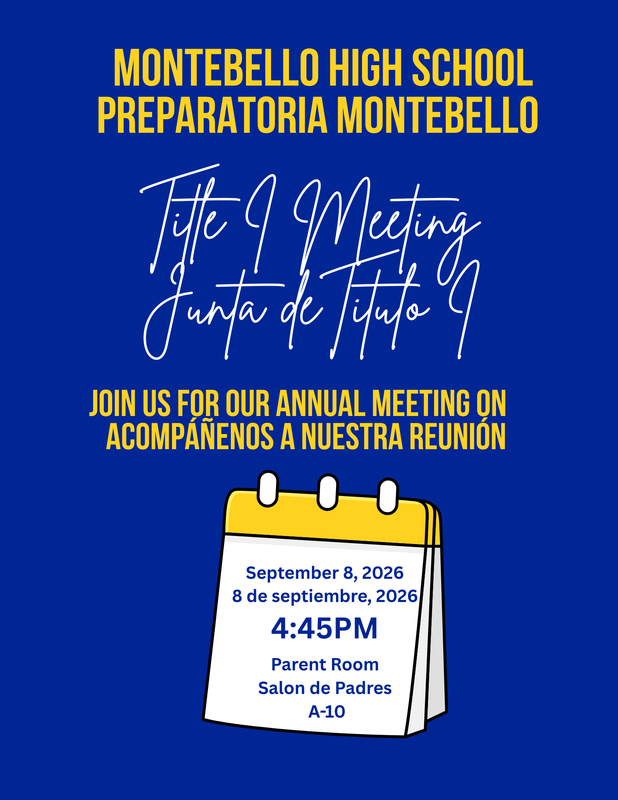 MONTEBELLO HIGH SCHOOL
PREPARATORIA MONTEBELLO

Title I Meeting
Junta de Titulo I

JOIN US FOR OUR ANNUAL MEETING ON
ACOMPÁÑENOS A NUESTRA REUNIÓN

September 8, 2026
8 de septiembre, 2026
4:45PM
Parent Room
Salon de Padres
A-10